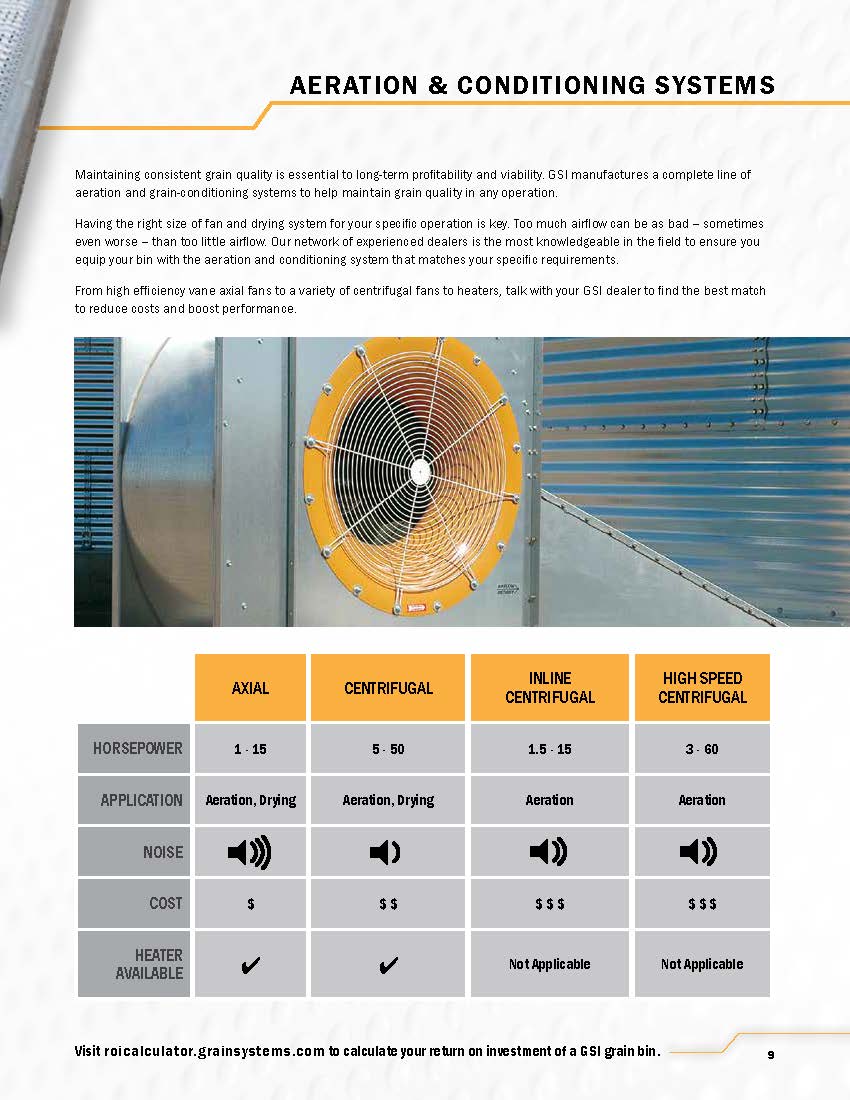 AERATION & CONDITIONING SYSTEMS

Maintaining consistent grain quality is essential to long-term profitability and viability. GSI manufactures a complete line of aeration and grain-conditioning systems to help maintain grain quality in any operation.

Having the right size of fan and drying system for your specific operation is key. Too much airflow can be as bad – sometimes even worse – than too little airflow. Our network of experienced dealers is the most knowledgeable in the field to ensure you equip your bin with the aeration and conditioning system that matches your specific requirements.

From high efficiency vane axial fans to a variety of centrifugal fans to heaters, talk with your GSI dealer to find the best match to reduce costs and boost performance.

| | AXIAL | CENTRIFUGAL | INLINE CENTRIFUGAL | HIGH SPEED CENTRIFUGAL |
|---|---|---|---|---|
| HORSEPOWER | 1 - 15 | 5 - 50 | 1.5 - 15 | 3 - 60 |
| APPLICATION | Aeration, Drying | Aeration, Drying | Aeration | Aeration |
| NOISE | | | | |
| COST | $ | $ $ | $ $ $ | $ $ $ |
| HEATER AVAILABLE | ✔ | ✔ | Not Applicable | Not Applicable |

Visit roicalculator.grainsystems.com to calculate your return on investment of a GSI grain bin.

9